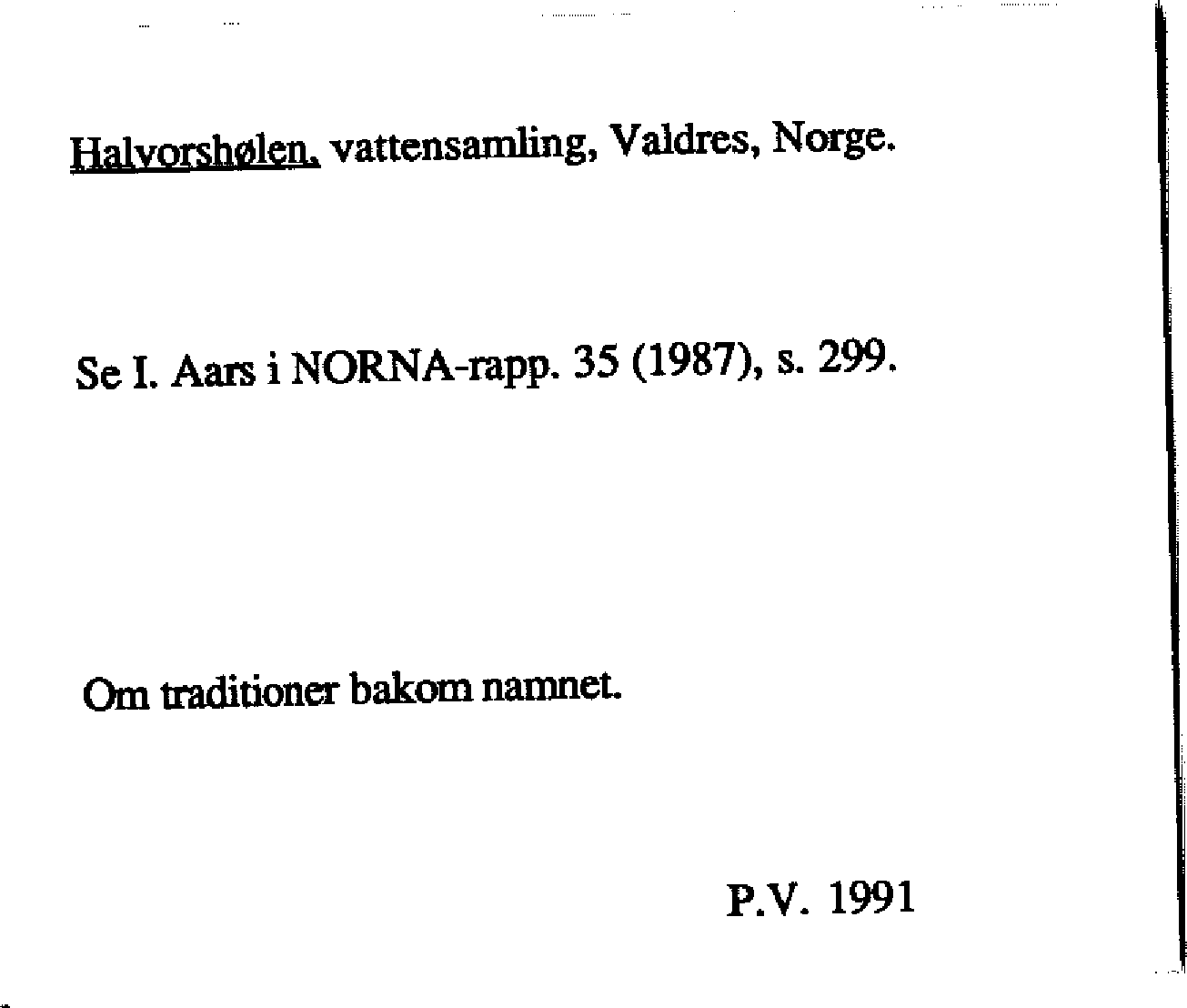 Halvorshølen, vattensamling, Valdres, Norge.

Se I. Aars i NORNA-rapp. 35 (1987), s. 299.

Om traditioner bakom namnet.

P.V. 1991